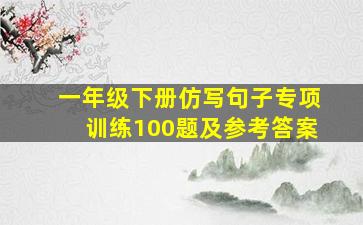 一年级下册仿写句子专项训练100题及参考答案